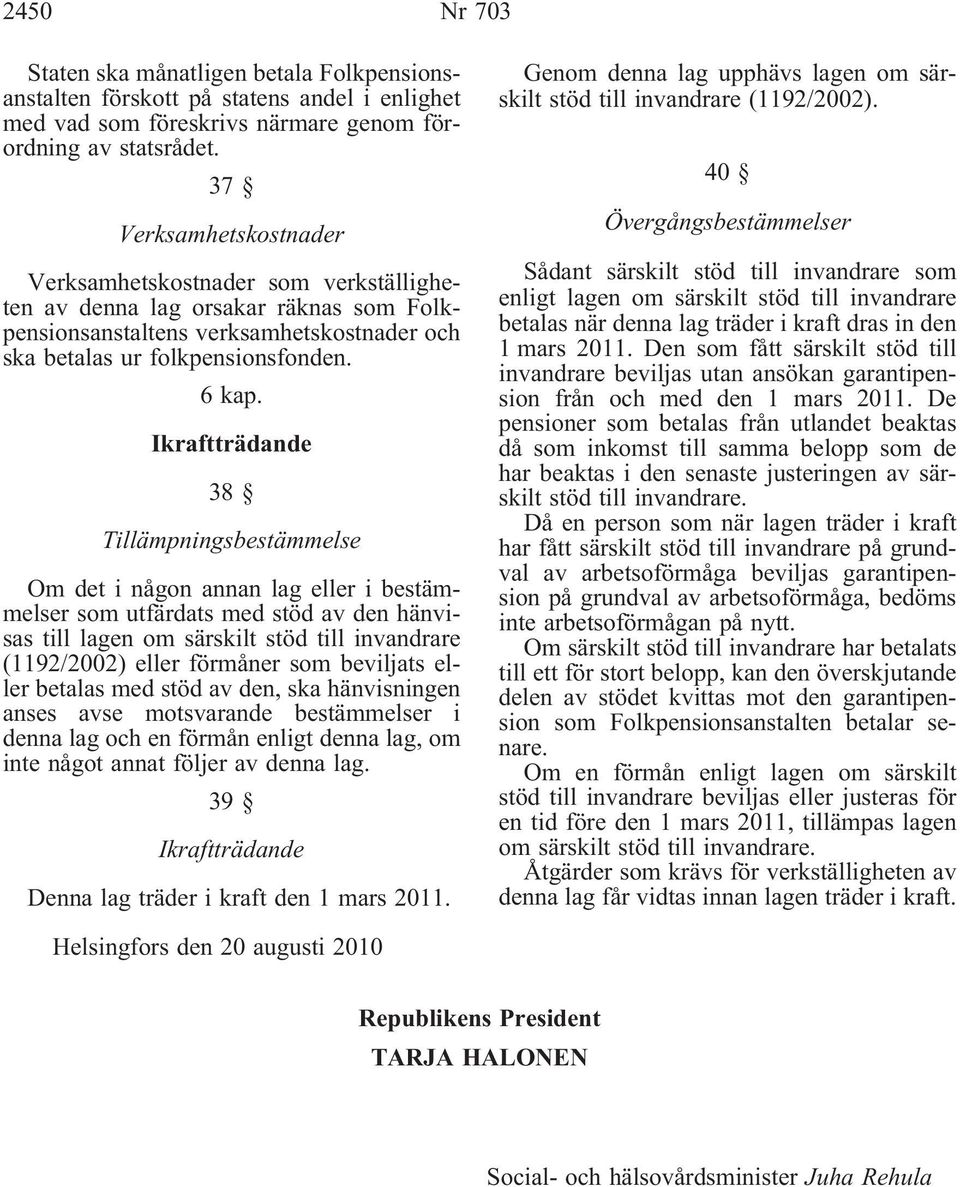 2450 Nr 703

Staten ska månatligen betala Folkpensionsanstalten förskott på statens andel i enlighet med vad som föreskrivs närmare genom förordning av statsrådet.

37 §

Verksamhetskostnader

Verksamhetskostnader som verkställigheten av denna lag orsakar räknas som Folkpensionsanstaltens verksamhetskostnader och ska betalas ur folkpensionsfonden.

6 kap.

Ikraftträdande

38 §

Tillämpningsbestämmelse

Om det i någon annan lag eller i bestämmelser som utfärdats med stöd av den hänvisas till lagen om särskilt stöd till invandrare (1192/2002) eller förmåner som beviljats eller betalas med stöd av den, ska hänvisningen anses avse motsvarande bestämmelser i denna lag och en förmån enligt denna lag, om inte något annat följer av denna lag.

39 §

Ikraftträdande

Denna lag träder i kraft den 1 mars 2011.

Genom denna lag upphävs lagen om särskilt stöd till invandrare (1192/2002).

40 §

Övergångsbestämmelser

Sådant särskilt stöd till invandrare som enligt lagen om särskilt stöd till invandrare betalas när denna lag träder i kraft dras in den 1 mars 2011. Den som fått särskilt stöd till invandrare beviljas utan ansökan garantipension från och med den 1 mars 2011. De pensioner som betalas från utlandet beaktas då som inkomst till samma belopp som de har beaktas i den senaste justeringen av särskilt stöd till invandrare.

Då en person som när lagen träder i kraft har fått särskilt stöd till invandrare på grundval av arbetsoförmåga beviljas garantipension på grundval av arbetsoförmåga, bedöms inte arbetsoförmågan på nytt.

Om särskilt stöd till invandrare har betalats till ett för stort belopp, kan den överskjutande delen av stödet kvittas mot den garantipension som Folkpensionsanstalten betalar senare.

Om en förmån enligt lagen om särskilt stöd till invandrare beviljas eller justeras för en tid före den 1 mars 2011, tillämpas lagen om särskilt stöd till invandrare.

Åtgärder som krävs för verkställigheten av denna lag får vidtas innan lagen träder i kraft.

Helsingfors den 20 augusti 2010

Republikens President
TARJA HALONEN

Social- och hälsovårdsminister Juha Rehula